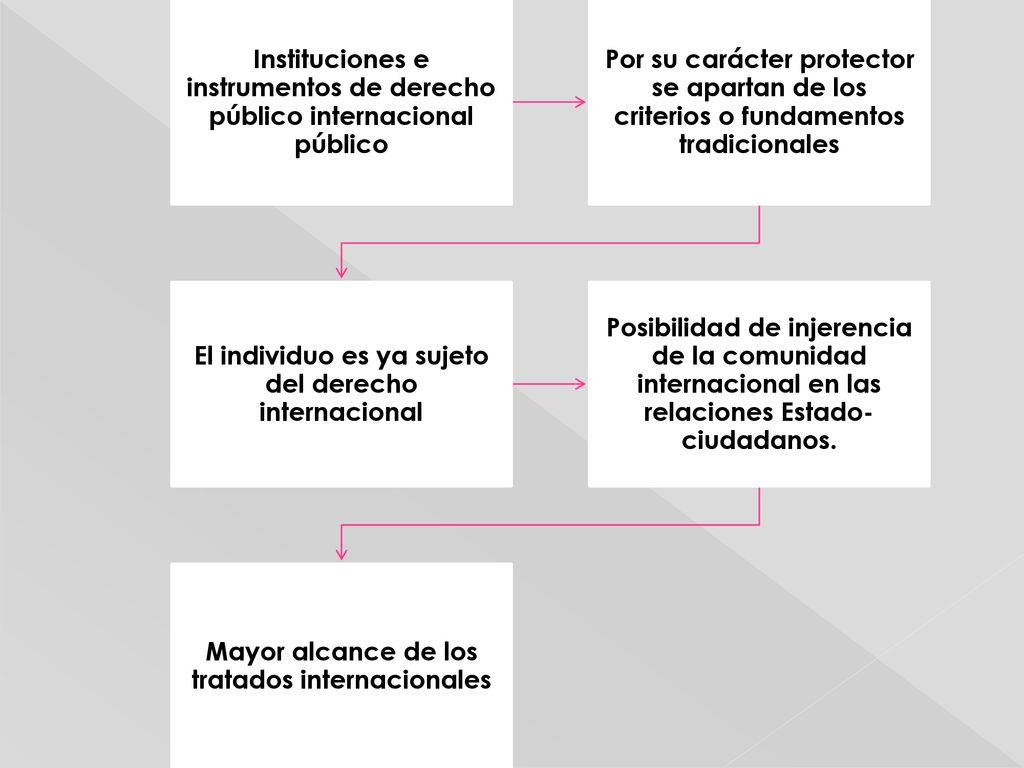 Instituciones e instrumentos de derecho público internacional público

Por su carácter protector se apartan de los criterios o fundamentos tradicionales

El individuo es ya sujeto del derecho internacional

Posibilidad de injerencia de la comunidad internacional en las relaciones Estado-ciudadanos.

Mayor alcance de los tratados internacionales